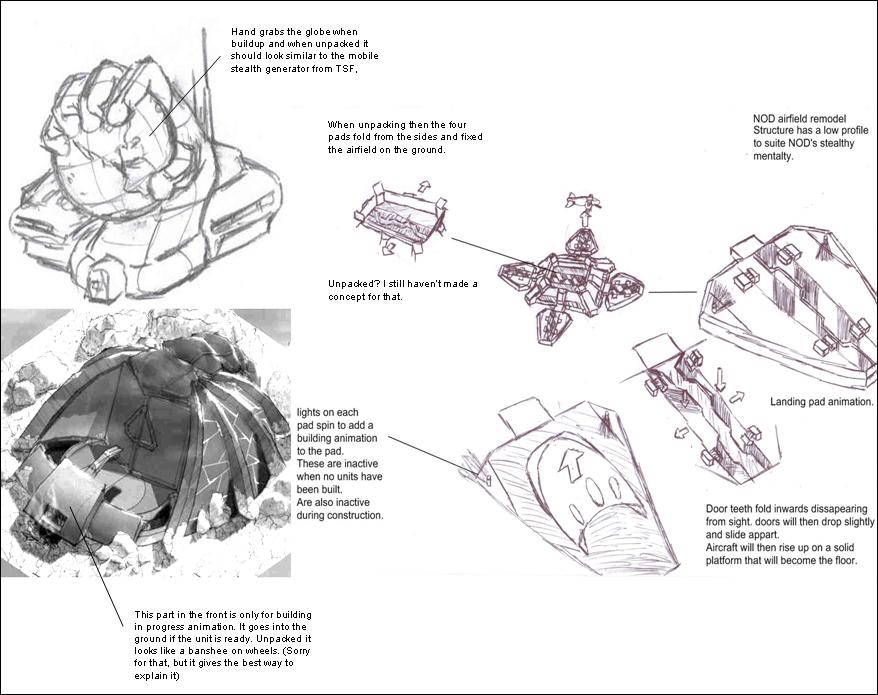 Hand grabs the globe when buildup and when unpacked it should look similar to the mobile stealth generator from TSF.

When unpacking then the four pads fold from the sides and fixed the airfield on the ground.

NOD airfield remodel
Structure has a low profile to suite NOD's stealthy mentalty.

Unpacked? I still haven't made a concept for that.

lights on each pad spin to add a building animation to the pad.
These are inactive when no units have been built.
Are also inactive during construction.

Landing pad animation.

Door teeth fold inwards dissapearing from sight. doors will then drop slightly and slide appart.
Aircraft will then rise up on a solid platform that will become the floor.

This part in the front is only for building in progress animation. It goes into the ground if the unit is ready. Unpacked it looks like a banshee on wheels. (Sorry for that, but it gives the best way to explain it)